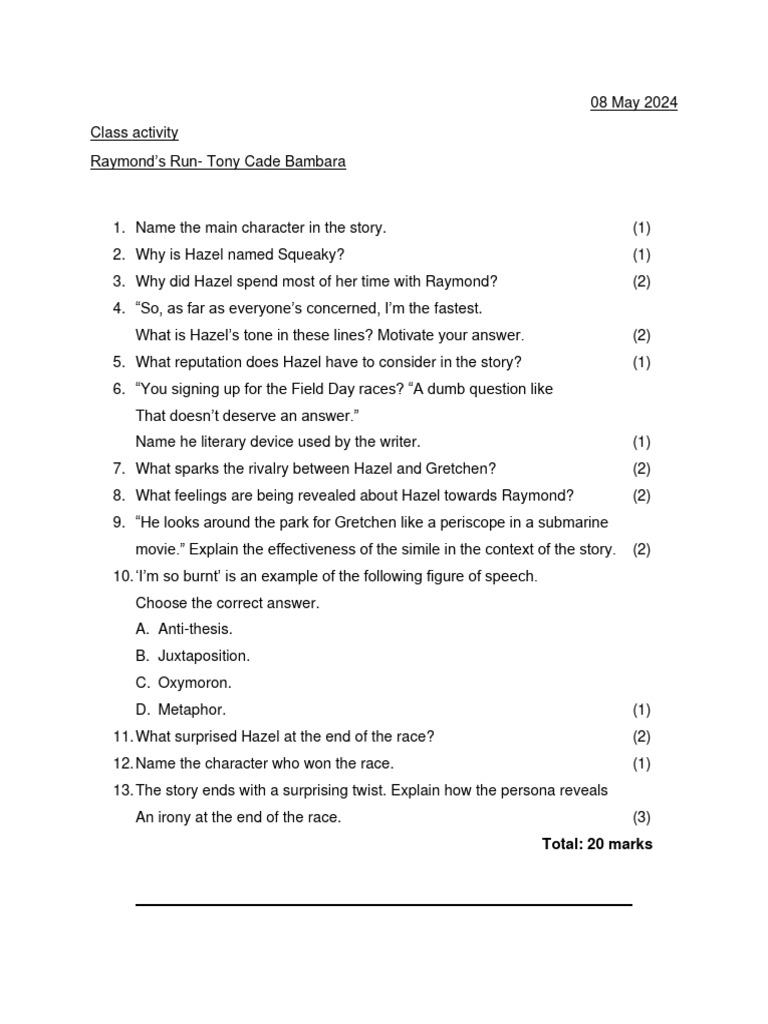 08 May 2024

Class activity

Raymond's Run- Tony Cade Bambara

1. Name the main character in the story. (1)
2. Why is Hazel named Squeaky? (1)
3. Why did Hazel spend most of her time with Raymond? (2)
4. "So, as far as everyone's concerned, I'm the fastest.
What is Hazel's tone in these lines? Motivate your answer. (2)
5. What reputation does Hazel have to consider in the story? (1)
6. "You signing up for the Field Day races? "A dumb question like
That doesn't deserve an answer."
Name he literary device used by the writer. (1)
7. What sparks the rivalry between Hazel and Gretchen? (2)
8. What feelings are being revealed about Hazel towards Raymond? (2)
9. "He looks around the park for Gretchen like a periscope in a submarine movie." Explain the effectiveness of the simile in the context of the story. (2)
10. 'I'm so burnt' is an example of the following figure of speech.
Choose the correct answer.
A. Anti-thesis.
B. Juxtaposition.
C. Oxymoron.
D. Metaphor. (1)
11. What surprised Hazel at the end of the race? (2)
12. Name the character who won the race. (1)
13. The story ends with a surprising twist. Explain how the persona reveals
An irony at the end of the race. (3)

Total: 20 marks